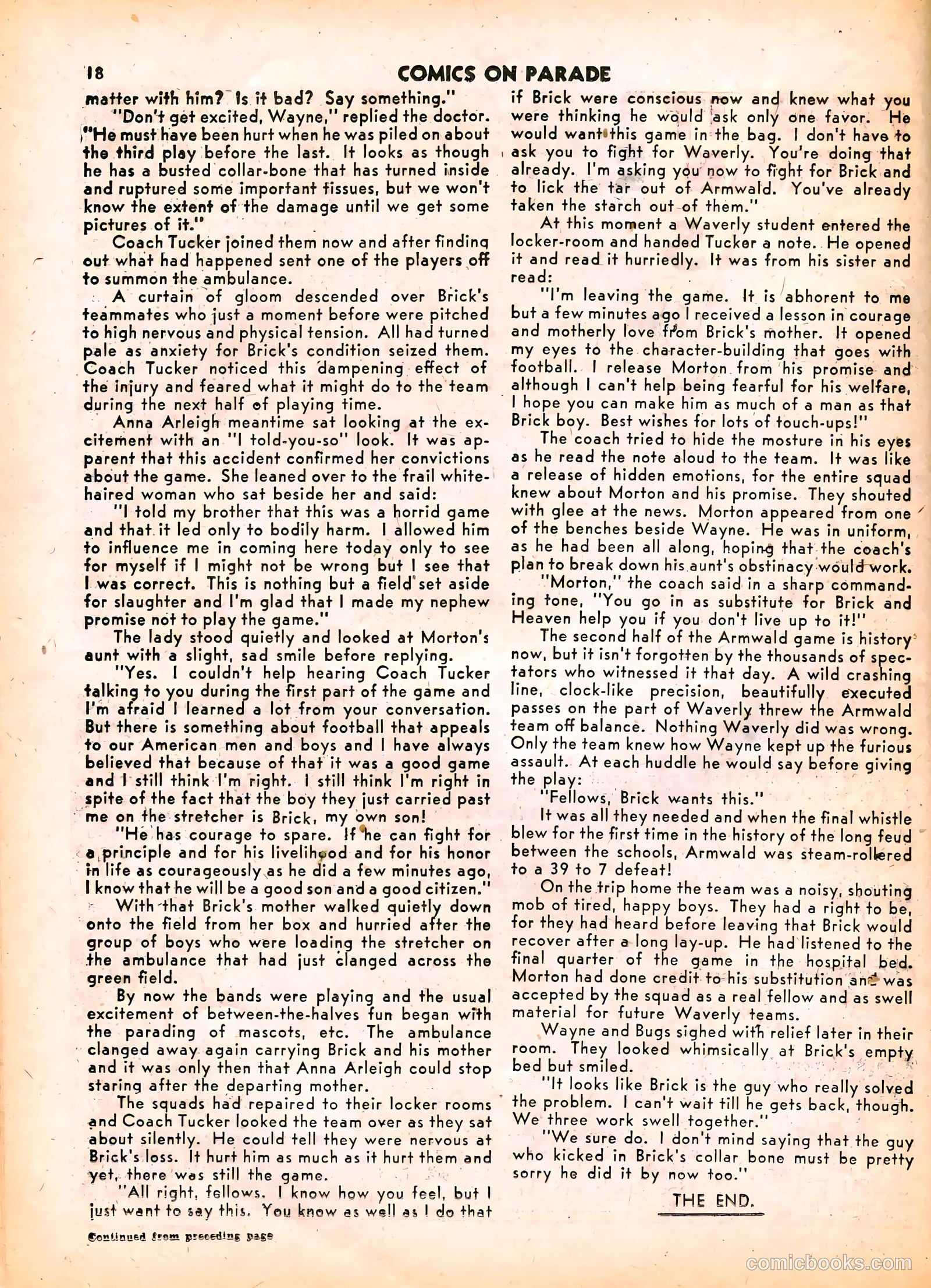 18 COMICS ON PARADE

matter with him? Is it bad? Say something."

"Don't get excited, Wayne," replied the doctor. "He must have been hurt when he was piled on about the third play before the last. It looks as though he has a busted collar-bone that has turned inside and ruptured some important tissues, but we won't know the extent of the damage until we get some pictures of it."

Coach Tucker joined them now and after finding out what had happened sent one of the players off to summon the ambulance.

A curtain of gloom descended over Brick's teammates who just a moment before were pitched to high nervous and physical tension. All had turned pale as anxiety for Brick's condition seized them. Coach Tucker noticed this dampening effect of the injury and feared what it might do to the team during the next half of playing time.

Anna Arleigh meantime sat looking at the excitement with an "I told-you-so" look. It was apparent that this accident confirmed her convictions about the game. She leaned over to the frail white-haired woman who sat beside her and said:

"I told my brother that this was a horrid game and that it led only to bodily harm. I allowed him to influence me in coming here today only to see for myself if I might not be wrong but I see that I was correct. This is nothing but a field set aside for slaughter and I'm glad that I made my nephew promise not to play the game."

The lady stood quietly and looked at Morton's aunt with a slight, sad smile before replying.

"Yes. I couldn't help hearing Coach Tucker talking to you during the first part of the game and I'm afraid I learned a lot from your conversation. But there is something about football that appeals to our American men and boys and I have always believed that because of that it was a good game and I still think I'm right. I still think I'm right in spite of the fact that the boy they just carried past me on the stretcher is Brick, my own son!

"He has courage to spare. If he can fight for a principle and for his livelihood and for his honor in life as courageously as he did a few minutes ago, I know that he will be a good son and a good citizen."

With that Brick's mother walked quietly down onto the field from her box and hurried after the group of boys who were loading the stretcher on the ambulance that had just clanged across the green field.

By now the bands were playing and the usual excitement of between-the-halves fun began with the parading of mascots, etc. The ambulance clanged away again carrying Brick and his mother and it was only then that Anna Arleigh could stop staring after the departing mother.

The squads had repaired to their locker rooms and Coach Tucker looked the team over as they sat about silently. He could tell they were nervous at Brick's loss. It hurt him as much as it hurt them and yet, there was still the game.

"All right, fellows. I know how you feel, but I just want to say this. You know as well as I do that if Brick were conscious now and knew what you were thinking he would ask only one favor. He would want this game in the bag. I don't have to ask you to fight for Waverly. You're doing that already. I'm asking you now to fight for Brick and to lick the tar out of Armwald. You've already taken the starch out of them."

At this moment a Waverly student entered the locker-room and handed Tucker a note. He opened it and read it hurriedly. It was from his sister and read:

"I'm leaving the game. It is abhorent to me but a few minutes ago I received a lesson in courage and motherly love from Brick's mother. It opened my eyes to the character-building that goes with football. I release Morton from his promise and although I can't help being fearful for his welfare, I hope you can make him as much of a man as that Brick boy. Best wishes for lots of touch-ups!"

The coach tried to hide the mosture in his eyes as he read the note aloud to the team. It was like a release of hidden emotions, for the entire squad knew about Morton and his promise. They shouted with glee at the news. Morton appeared from one of the benches beside Wayne. He was in uniform, as he had been all along, hoping that the coach's plan to break down his aunt's obstinacy would work.

"Morton," the coach said in a sharp commanding tone, "You go in as substitute for Brick and Heaven help you if you don't live up to it!"

The second half of the Armwald game is history now, but it isn't forgotten by the thousands of spectators who witnessed it that day. A wild crashing line, clock-like precision, beautifully executed passes on the part of Waverly threw the Armwald team off balance. Nothing Waverly did was wrong. Only the team knew how Wayne kept up the furious assault. At each huddle he would say before giving the play:

"Fellows, Brick wants this."

It was all they needed and when the final whistle blew for the first time in the history of the long feud between the schools, Armwald was steam-rollered to a 39 to 7 defeat!

On the trip home the team was a noisy, shouting mob of tired, happy boys. They had a right to be, for they had heard before leaving that Brick would recover after a long lay-up. He had listened to the final quarter of the game in the hospital bed. Morton had done credit to his substitution and was accepted by the squad as a real fellow and as swell material for future Waverly teams.

Wayne and Bugs sighed with relief later in their room. They looked whimsically at Brick's empty bed but smiled.

"It looks like Brick is the guy who really solved the problem. I can't wait till he gets back, though. We three work swell together."

"We sure do. I don't mind saying that the guy who kicked in Brick's collar bone must be pretty sorry he did it by now too."

THE END.

Continued from preceding page

comicbooks.com